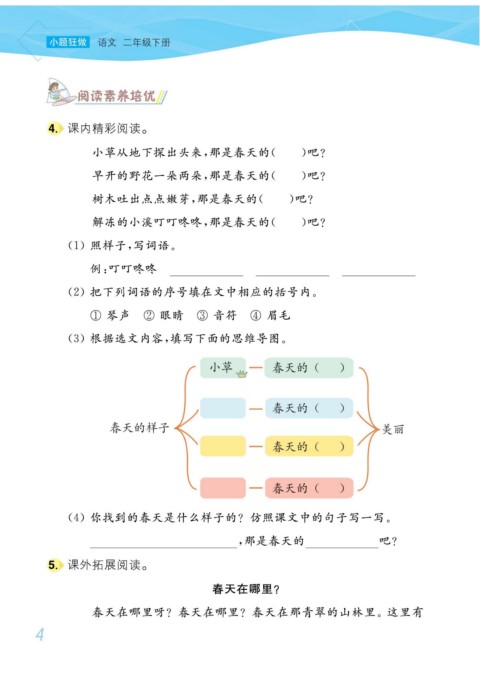 小题狂做 语文 二年级下册

阅读素养培优

4. 课内精彩阅读。

小草从地下探出头来，那是春天的(　　)吧？
早开的野花一朵两朵，那是春天的(　　)吧？
树木吐出点点嫩芽，那是春天的(　　)吧？
解冻的小溪叮叮咚咚，那是春天的(　　)吧？

(1) 照样子，写词语。
例：叮叮咚咚 ________ ________ ________

(2) 把下列词语的序号填在文中相应的括号内。
① 琴声 ② 眼睛 ③ 音符 ④ 眉毛

(3) 根据选文内容，填写下面的思维导图。

春天的样子
小草 — 春天的(　　)
　　 — 春天的(　　)
　　 — 春天的(　　)
　　 — 春天的(　　)
美丽

(4) 你找到的春天是什么样子的？仿照课文中的句子写一写。
________________，那是春天的________吧？

5. 课外拓展阅读。

春天在哪里？

春天在哪里呀？春天在哪里？春天在那青翠的山林里。这里有

4